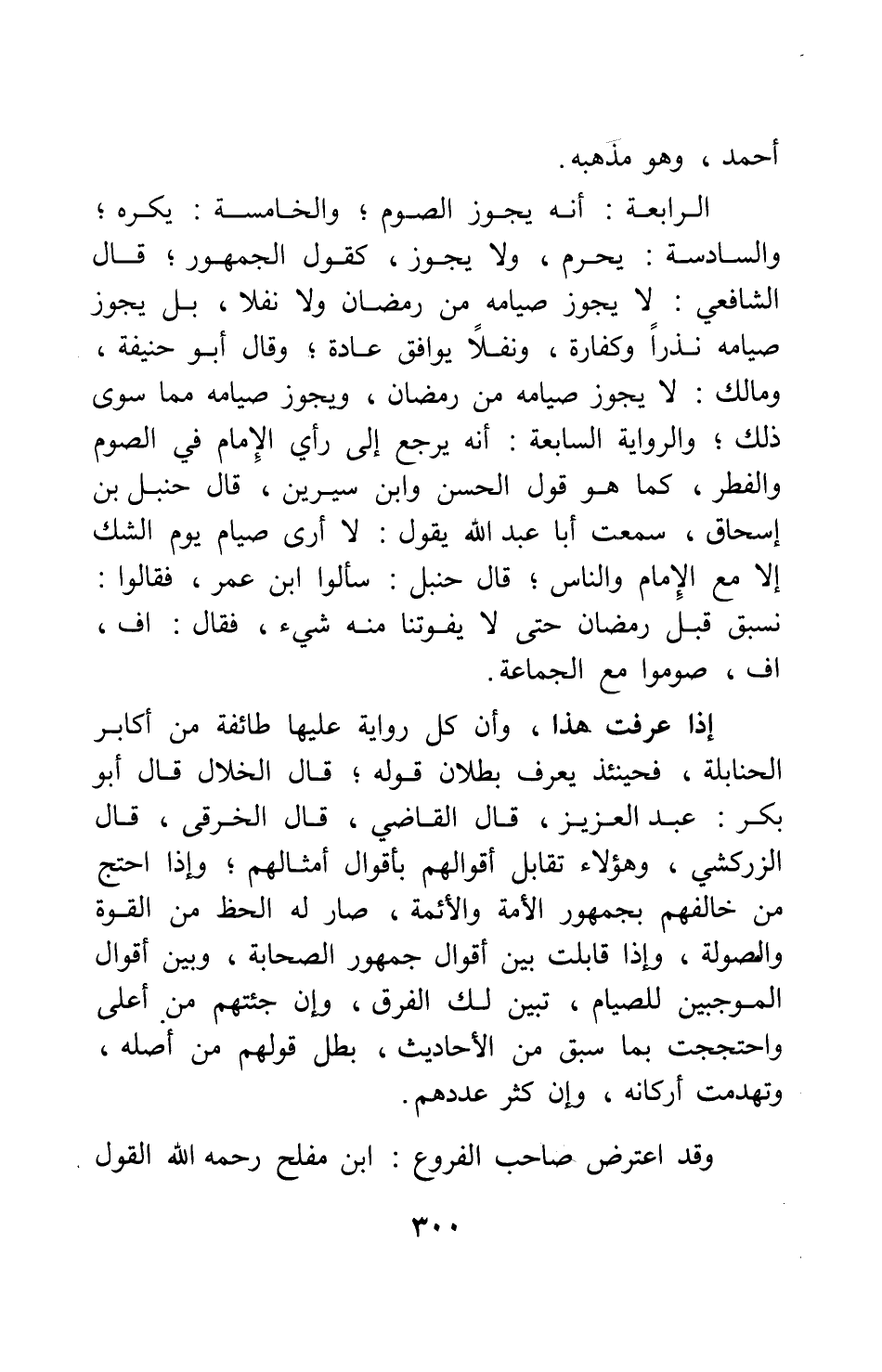 أحمد ، وهو مذهبه .

الرابعة : أنه يجوز الصوم ؛ والخامسة : يكره ؛ والسادسة : يحرم ، ولا يجوز ، كقول الجمهور ؛ قال الشافعي : لا يجوز صيامه من رمضان ولا نفلا ، بل يجوز صيامه نذراً وكفارة ، ونفلاً يوافق عادة ؛ وقال أبو حنيفة ، ومالك : لا يجوز صيامه من رمضان ، ويجوز صيامه مما سوى ذلك ؛ والرواية السابعة : أنه يرجع إلى رأي الإمام في الصوم والفطر ، كما هو قول الحسن وابن سيرين ، قال حنبل بن إسحاق ، سمعت أبا عبد الله يقول : لا أرى صيام يوم الشك إلا مع الإمام والناس ؛ قال حنبل : سألوا ابن عمر ، فقالوا : نسبق قبل رمضان حتى لا يفوتنا منه شيء ، فقال : اف ، اف ، صوموا مع الجماعة .

إذا عرفت هذا ، وأن كل رواية عليها طائفة من أكابر الحنابلة ، فحينئذ يعرف بطلان قوله ؛ قال الخلال قال أبو بكر : عبد العزيز ، قال القاضي ، قال الخرقى ، قال الزركشي ، وهؤلاء تقابل أقوالهم بأقوال أمثالهم ؛ وإذا احتج من خالفهم بجمهور الأمة والأئمة ، صار له الحظ من القوة والصولة ، وإذا قابلت بين أقوال جمهور الصحابة ، وبين أقوال الموجبين للصيام ، تبين لك الفرق ، وإن جئتهم من أعلى واحتججت بما سبق من الأحاديث ، بطل قولهم من أصله ، وتهدمت أركانه ، وإن كثر عددهم .

وقد اعترض صاحب الفروع : ابن مفلح رحمه الله القول

٣٠٠